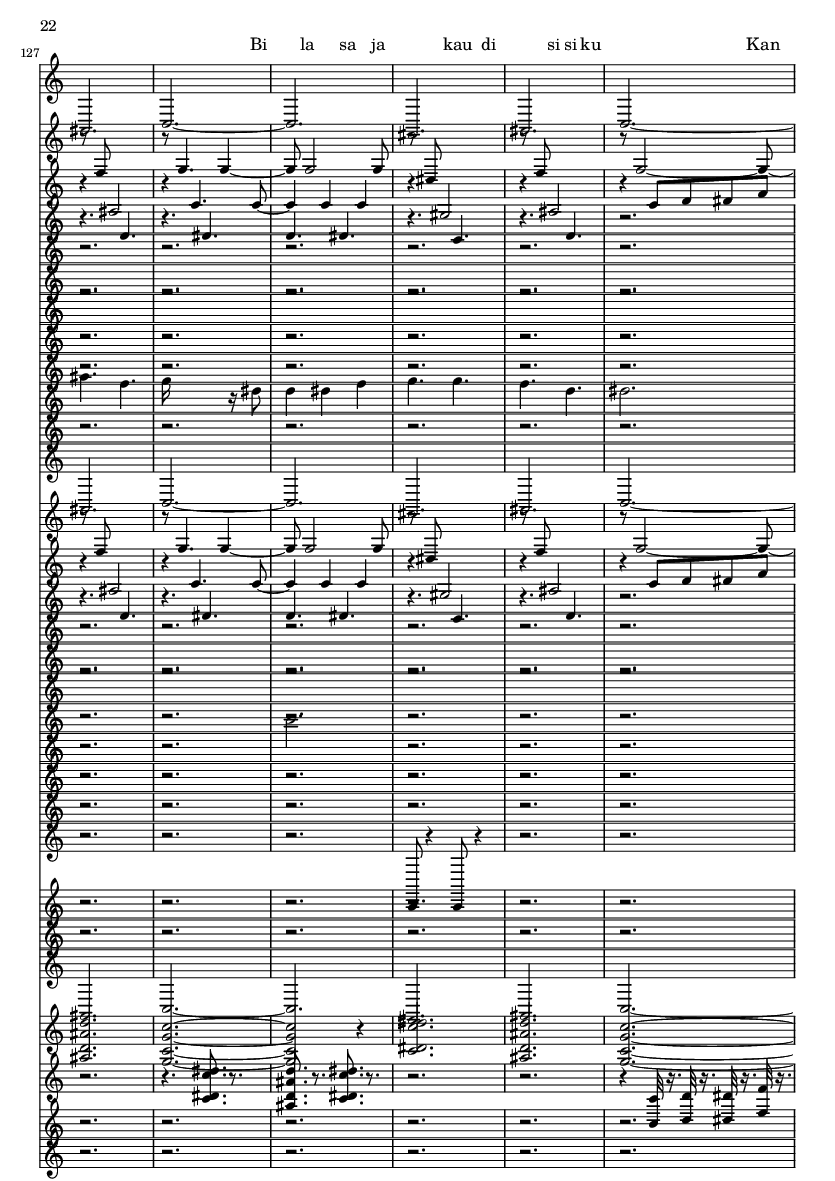 22

127

Bi la sa ja kau di si si ku Kan